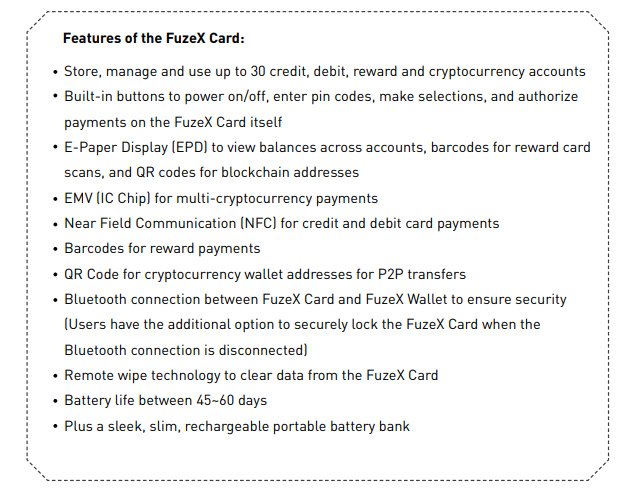 Features of the FuzeX Card:

• Store, manage and use up to 30 credit, debit, reward and cryptocurrency accounts
• Built-in buttons to power on/off, enter pin codes, make selections, and authorize payments on the FuzeX Card itself
• E-Paper Display (EPD) to view balances across accounts, barcodes for reward card scans, and QR codes for blockchain addresses
• EMV (IC Chip) for multi-cryptocurrency payments
• Near Field Communication (NFC) for credit and debit card payments
• Barcodes for reward payments
• QR Code for cryptocurrency wallet addresses for P2P transfers
• Bluetooth connection between FuzeX Card and FuzeX Wallet to ensure security (Users have the additional option to securely lock the FuzeX Card when the Bluetooth connection is disconnected)
• Remote wipe technology to clear data from the FuzeX Card
• Battery life between 45~60 days
• Plus a sleek, slim, rechargeable portable battery bank